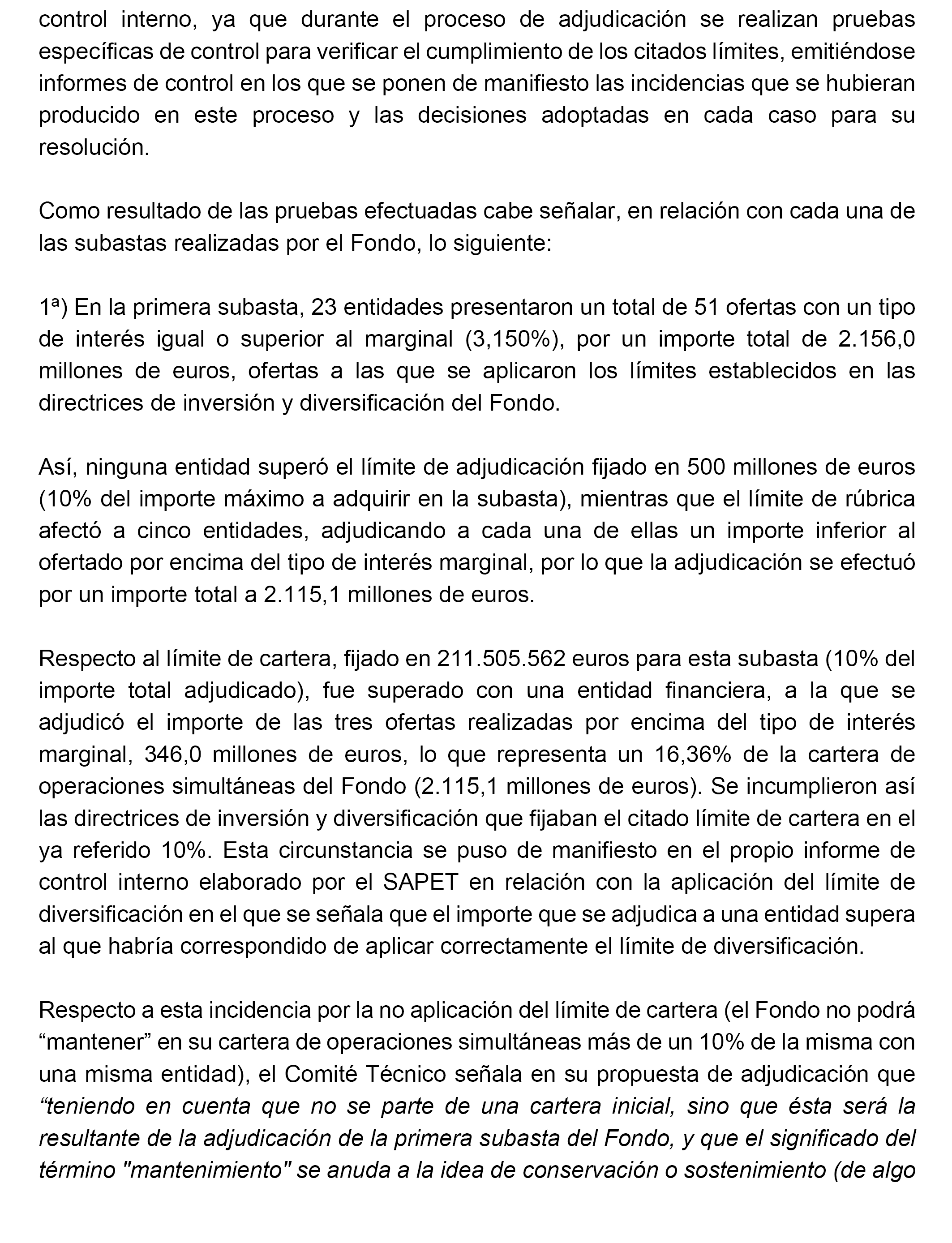 control interno, ya que durante el proceso de adjudicación se realizan pruebas específicas de control para verificar el cumplimiento de los citados límites, emitiéndose informes de control en los que se ponen de manifiesto las incidencias que se hubieran producido en este proceso y las decisiones adoptadas en cada caso para su resolución.

Como resultado de las pruebas efectuadas cabe señalar, en relación con cada una de las subastas realizadas por el Fondo, lo siguiente:

1ª) En la primera subasta, 23 entidades presentaron un total de 51 ofertas con un tipo de interés igual o superior al marginal (3,150%), por un importe total de 2.156,0 millones de euros, ofertas a las que se aplicaron los límites establecidos en las directrices de inversión y diversificación del Fondo.

Así, ninguna entidad superó el límite de adjudicación fijado en 500 millones de euros (10% del importe máximo a adquirir en la subasta), mientras que el límite de rúbrica afectó a cinco entidades, adjudicando a cada una de ellas un importe inferior al ofertado por encima del tipo de interés marginal, por lo que la adjudicación se efectuó por un importe total a 2.115,1 millones de euros.

Respecto al límite de cartera, fijado en 211.505.562 euros para esta subasta (10% del importe total adjudicado), fue superado con una entidad financiera, a la que se adjudicó el importe de las tres ofertas realizadas por encima del tipo de interés marginal, 346,0 millones de euros, lo que representa un 16,36% de la cartera de operaciones simultáneas del Fondo (2.115,1 millones de euros). Se incumplieron así las directrices de inversión y diversificación que fijaban el citado límite de cartera en el ya referido 10%. Esta circunstancia se puso de manifiesto en el propio informe de control interno elaborado por el SAPET en relación con la aplicación del límite de diversificación en el que se señala que el importe que se adjudica a una entidad supera al que habría correspondido de aplicar correctamente el límite de diversificación.

Respecto a esta incidencia por la no aplicación del límite de cartera (el Fondo no podrá “mantener” en su cartera de operaciones simultáneas más de un 10% de la misma con una misma entidad), el Comité Técnico señala en su propuesta de adjudicación que “teniendo en cuenta que no se parte de una cartera inicial, sino que ésta será la resultante de la adjudicación de la primera subasta del Fondo, y que el significado del término "mantenimiento" se anuda a la idea de conservación o sostenimiento (de algo